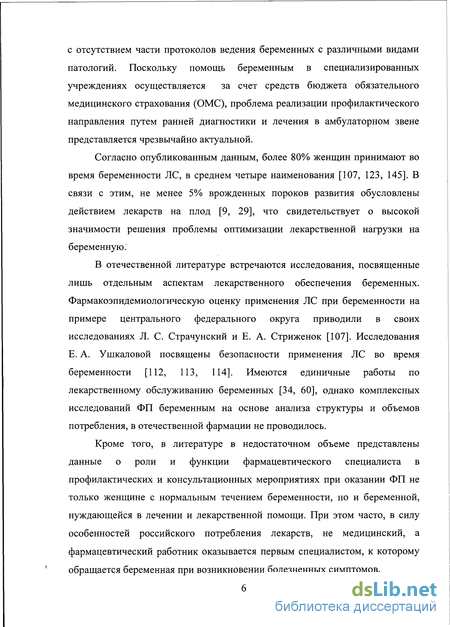 с отсутствием части протоколов ведения беременных с различными видами патологий. Поскольку помощь беременным в специализированных учреждениях осуществляется за счет средств бюджета обязательного медицинского страхования (ОМС), проблема реализации профилактического направления путем ранней диагностики и лечения в амбулаторном звене представляется чрезвычайно актуальной.

Согласно опубликованным данным, более 80% женщин принимают во время беременности ЛС, в среднем четыре наименования [107, 123, 145]. В связи с этим, не менее 5% врожденных пороков развития обусловлены действием лекарств на плод [9, 29], что свидетельствует о высокой значимости решения проблемы оптимизации лекарственной нагрузки на беременную.

В отечественной литературе встречаются исследования, посвященные лишь отдельным аспектам лекарственного обеспечения беременных. Фармакоэпидемиологическую оценку применения ЛС при беременности на примере центрального федерального округа приводили в своих исследованиях Л. С. Страчунский и Е. А. Стриженок [107]. Исследования Е. А. Ушкаловой посвящены безопасности применения ЛС во время беременности [112, 113, 114]. Имеются единичные работы по лекарственному обслуживанию беременных [34, 60], однако комплексных исследований ФП беременным на основе анализа структуры и объемов потребления, в отечественной фармации не проводилось.

Кроме того, в литературе в недостаточном объеме представлены данные о роли и функции фармацевтического специалиста в профилактических и консультационных мероприятиях при оказании ФП не только женщине с нормальным течением беременности, но и беременной, нуждающейся в лечении и лекарственной помощи. При этом часто, в силу особенностей российского потребления лекарств, не медицинский, а фармацевтический работник оказывается первым специалистом, к которому обращается беременная при возникновении болезненных симптомов.

6

dsLib.net
библиотека диссертаций